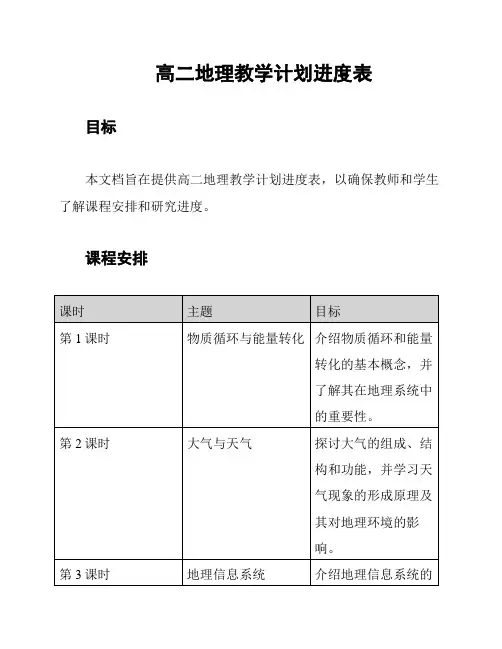 高二地理教学计划进度表

目标

本文档旨在提供高二地理教学计划进度表，以确保教师和学生了解课程安排和研究进度。

课程安排

| 课时 | 主题 | 目标 |
|---|---|---|
| 第 1 课时 | 物质循环与能量转化 | 介绍物质循环和能量转化的基本概念，并了解其在地理系统中的重要性。 |
| 第 2 课时 | 大气与天气 | 探讨大气的组成、结构和功能，并学习天气现象的形成原理及其对地理环境的影响。 |
| 第 3 课时 | 地理信息系统 | 介绍地理信息系统的 |